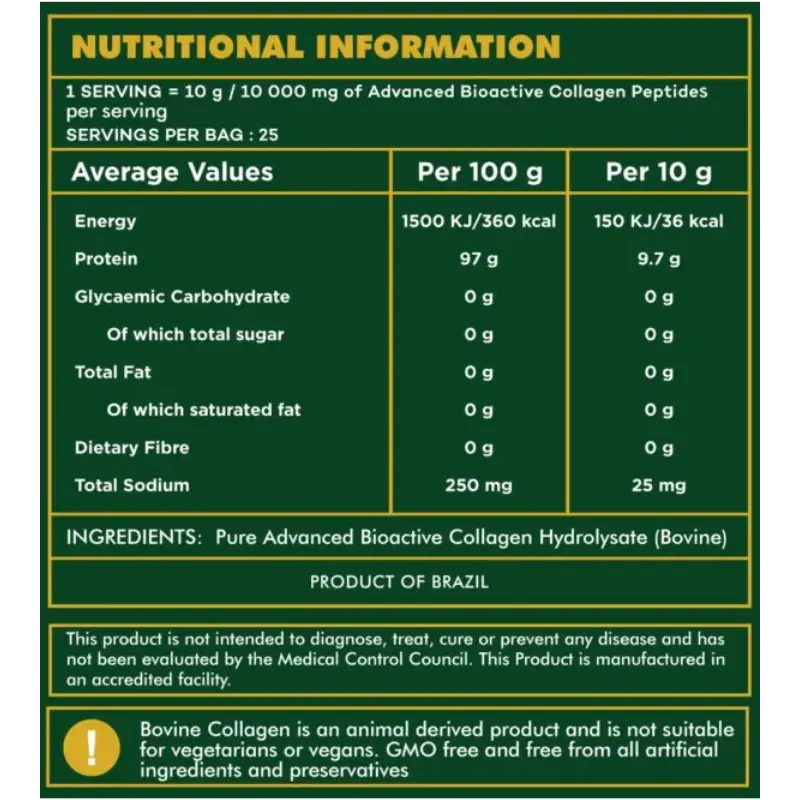 NUTRITIONAL INFORMATION

1 SERVING = 10 g / 10 000 mg of Advanced Bioactive Collagen Peptides per serving
SERVINGS PER BAG : 25

| Average Values | Per 100 g | Per 10 g |
|---|---|---|
| Energy | 1500 KJ/360 kcal | 150 KJ/36 kcal |
| Protein | 97 g | 9.7 g |
| Glycaemic Carbohydrate | 0 g | 0 g |
| Of which total sugar | 0 g | 0 g |
| Total Fat | 0 g | 0 g |
| Of which saturated fat | 0 g | 0 g |
| Dietary Fibre | 0 g | 0 g |
| Total Sodium | 250 mg | 25 mg |

INGREDIENTS: Pure Advanced Bioactive Collagen Hydrolysate (Bovine)

PRODUCT OF BRAZIL

This product is not intended to diagnose, treat, cure or prevent any disease and has not been evaluated by the Medical Control Council. This Product is manufactured in an accredited facility.

!

Bovine Collagen is an animal derived product and is not suitable for vegetarians or vegans. GMO free and free from all artificial ingredients and preservatives